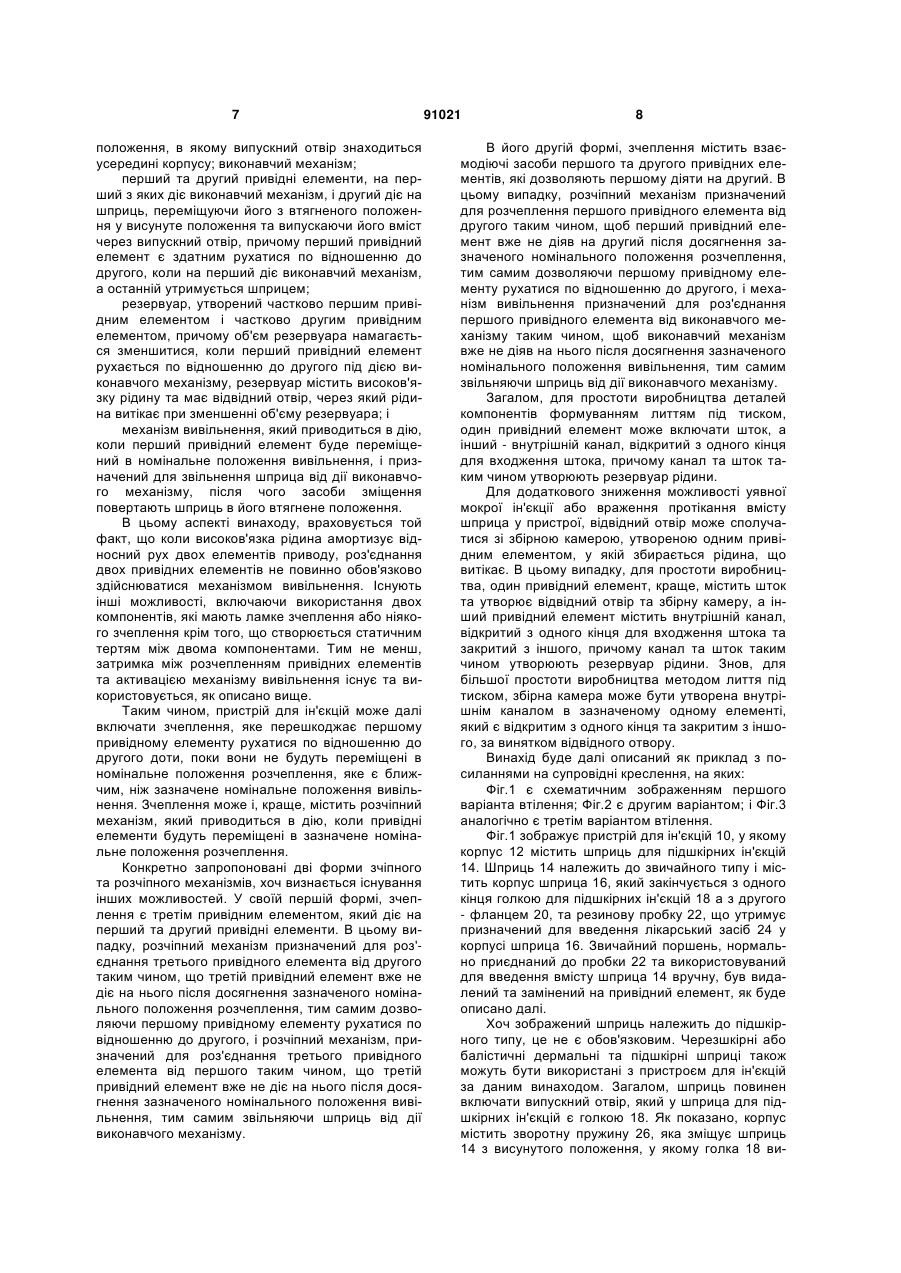 7                                   91021                                   8

положення, в якому випускний отвір знаходиться усередині корпусу; виконавчий механізм;

перший та другий привідні елементи, на перший з яких діє виконавчий механізм, і другий діє на шприць, переміщуючи його з втягненого положення у висунуте положення та випускаючи його вміст через випускний отвір, причому перший привідний елемент є здатним рухатися по відношенню до другого, коли на перший діє виконавчий механізм, а останній утримується шприцем;

резервуар, утворений частково першим привідним елементом і частково другим привідним елементом, причому об'єм резервуара намагається зменшитися, коли перший привідний елемент рухається по відношенню до другого під дією виконавчого механізму, резервуар містить високов'язку рідину та має відвідний отвір, через який рідина витікає при зменшенні об'єму резервуара; і

механізм вивільнення, який приводиться в дію, коли перший привідний елемент буде переміщений в номінальне положення вивільнення, і призначений для звільнення шприца від дії виконавчого механізму, після чого засоби зміщення повертають шприць в його втягнене положення.

В цьому аспекті винаходу, враховується той факт, що коли високов'язка рідина амортизує відносний рух двох елементів приводу, роз'єднання двох привідних елементів не повинно обов'язково здійснюватися механізмом вивільнення. Існують інші можливості, включаючи використання двох компонентів, які мають ламке зчеплення або ніякого зчеплення крім того, що створюється статичним тертям між двома компонентами. Тим не менш, затримка між розчепленням привідних елементів та активацією механізму вивільнення існує та використовується, як описано вище.

Таким чином, пристрій для ін'єкцій може далі включати зчеплення, яке перешкоджає першому привідному елементу рухатися по відношенню до другого доти, поки вони не будуть переміщені в номінальне положення розчеплення, яке є ближчим, ніж зазначене номінальне положення вивільнення. Зчеплення може і, краще, містить розчіпний механізм, який приводиться в дію, коли привідні елементи будуть переміщені в зазначене номінальне положення розчеплення.

Конкретно запропоновані дві форми зчіпного та розчіпного механізмів, хоч визнається існування інших можливостей. У своїй першій формі, зчеплення є третім привідним елементом, який діє на перший та другий привідні елементи. В цьому випадку, розчіпний механізм призначений для роз'єднання третього привідного елемента від другого таким чином, що третій привідний елемент вже не діє на нього після досягнення зазначеного номінального положення розчеплення, тим самим дозволяючи першому привідному елементу рухатися по відношенню до другого, і розчіпний механізм, призначений для роз'єднання третього привідного елемента від першого таким чином, що третій привідний елемент вже не діє на нього після досягнення зазначеного номінального положення вивільнення, тим самим звільняючи шприць від дії виконавчого механізму.

В його другій формі, зчеплення містить взаємодіючі засоби першого та другого привідних елементів, які дозволяють першому діяти на другий. В цьому випадку, розчіпний механізм призначений для розчеплення першого привідного елемента від другого таким чином, щоб перший привідний елемент вже не діяв на другий після досягнення зазначеного номінального положення розчеплення, тим самим дозволяючи першому привідному елементу рухатися по відношенню до другого, і механізм вивільнення призначений для роз'єднання першого привідного елемента від виконавчого механізму таким чином, щоб виконавчий механізм вже не діяв на нього після досягнення зазначеного номінального положення вивільнення, тим самим звільняючи шприць від дії виконавчого механізму.

Загалом, для простоти виробництва деталей компонентів формуванням литтям під тиском, один привідний елемент може включати шток, а інший - внутрішній канал, відкритий з одного кінця для входження штока, причому канал та шток таким чином утворюють резервуар рідини.

Для додаткового зниження можливості уявної мокрої ін'єкції або враження протікання вмісту шприца у пристрої, відвідний отвір може сполучатися зі збірною камерою, утвореною одним привідним елементом, у якій збирається рідина, що витікає. В цьому випадку, для простоти виробництва, один привідний елемент, краще, містить шток та утворює відвідний отвір та збірну камеру, а інший привідний елемент містить внутрішній канал, відкритий з одного кінця для входження штока та закритий з іншого, причому канал та шток таким чином утворюють резервуар рідини. Знов, для більшої простоти виробництва методом лиття під тиском, збірна камера може бути утворена внутрішнім каналом в зазначеному одному елементі, який є відкритим з одного кінця та закритим з іншого, за винятком відвідного отвору.

Винахід буде далі описаний як приклад з посиланнями на супровідні креслення, на яких:

Фіг.1 є схематичним зображенням першого варіанта втілення; Фіг.2 є другим варіантом; і Фіг.3 аналогічно є третім варіантом втілення.

Фіг.1 зображує пристрій для ін'єкцій 10, у якому корпус 12 містить шприць для підшкірних ін'єкцій 14. Шприць 14 належить до звичайного типу і містить корпус шприца 16, який закінчується з одного кінця голкою для підшкірних ін'єкцій 18 а з другого - фланцем 20, та резинову пробку 22, що утримує призначений для введення лікарський засіб 24 у корпусі шприца 16. Звичайний поршень, нормально приєднаний до пробки 22 та використовуваний для введення вмісту шприца 14 вручну, був видалений та замінений на привідний елемент, як буде описано далі.

Хоч зображений шприць належить до підшкірного типу, це не є обов'язковим. Черезшкірні або балістичні дермальні та підшкірні шприці також можуть бути використані з пристроєм для ін'єкцій за даним винаходом. Загалом, шприць повинен включати випускний отвір, який у шприца для підшкірних ін'єкцій є голкою 18. Як показано, корпус містить зворотну пружину 26, яка зміщує шприць 14 з висунутого положення, у якому голка 18 ви-